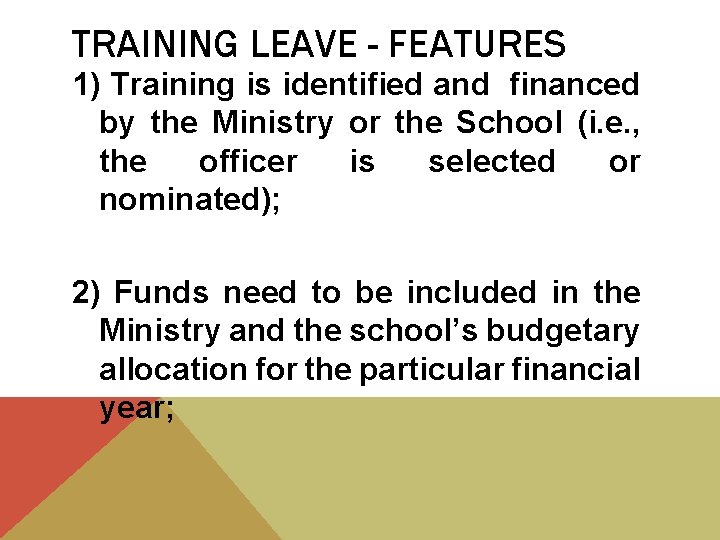 TRAINING LEAVE - FEATURES

1) Training is identified and financed by the Ministry or the School (i.e., the officer is selected or nominated);

2) Funds need to be included in the Ministry and the school's budgetary allocation for the particular financial year;